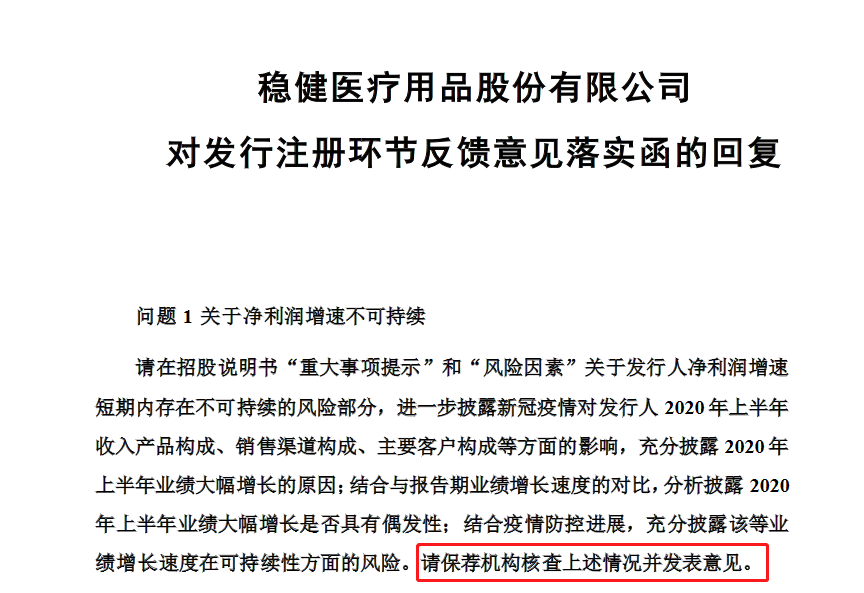 稳健医疗用品股份有限公司
对发行注册环节反馈意见落实函的回复

问题 1 关于净利润增速不可持续

请在招股说明书“重大事项提示”和“风险因素”关于发行人净利润增速短期内存在不可持续的风险部分，进一步披露新冠疫情对发行人 2020 年上半年收入产品构成、销售渠道构成、主要客户构成等方面的影响，充分披露 2020 年上半年业绩大幅增长的原因；结合与报告期业绩增长速度的对比，分析披露 2020 年上半年业绩大幅增长是否具有偶发性；结合疫情防控进展，充分披露该等业绩增长速度在可持续性方面的风险。请保荐机构核查上述情况并发表意见。